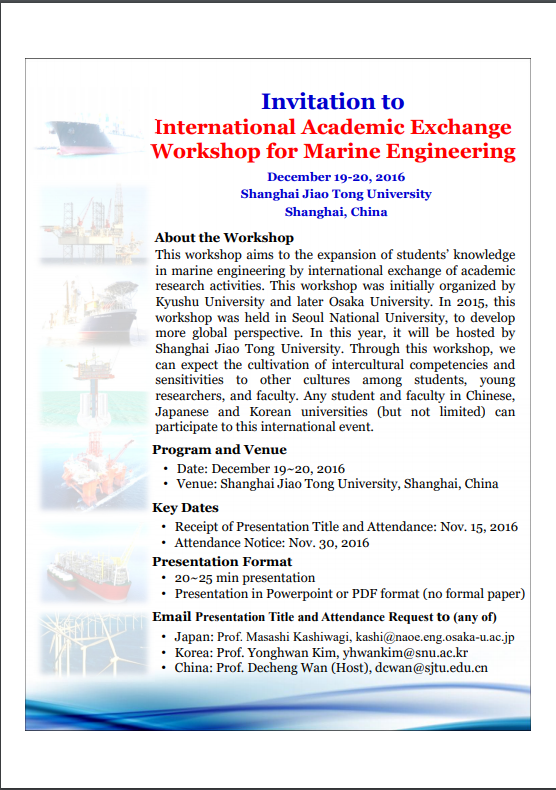 Invitation to
International Academic Exchange Workshop for Marine Engineering

December 19-20, 2016
Shanghai Jiao Tong University
Shanghai, China

About the Workshop
This workshop aims to the expansion of students' knowledge in marine engineering by international exchange of academic research activities. This workshop was initially organized by Kyushu University and later Osaka University. In 2015, this workshop was held in Seoul National University, to develop more global perspective. In this year, it will be hosted by Shanghai Jiao Tong University. Through this workshop, we can expect the cultivation of intercultural competencies and sensitivities to other cultures among students, young researchers, and faculty. Any student and faculty in Chinese, Japanese and Korean universities (but not limited) can participate to this international event.

Program and Venue
• Date: December 19~20, 2016
• Venue: Shanghai Jiao Tong University, Shanghai, China

Key Dates
• Receipt of Presentation Title and Attendance: Nov. 15, 2016
• Attendance Notice: Nov. 30, 2016

Presentation Format
• 20~25 min presentation
• Presentation in Powerpoint or PDF format (no formal paper)

Email Presentation Title and Attendance Request to (any of)
• Japan: Prof. Masashi Kashiwagi, kashi@naoe.eng.osaka-u.ac.jp
• Korea: Prof. Yonghwan Kim, yhwankim@snu.ac.kr
• China: Prof. Decheng Wan (Host), dcwan@sjtu.edu.cn